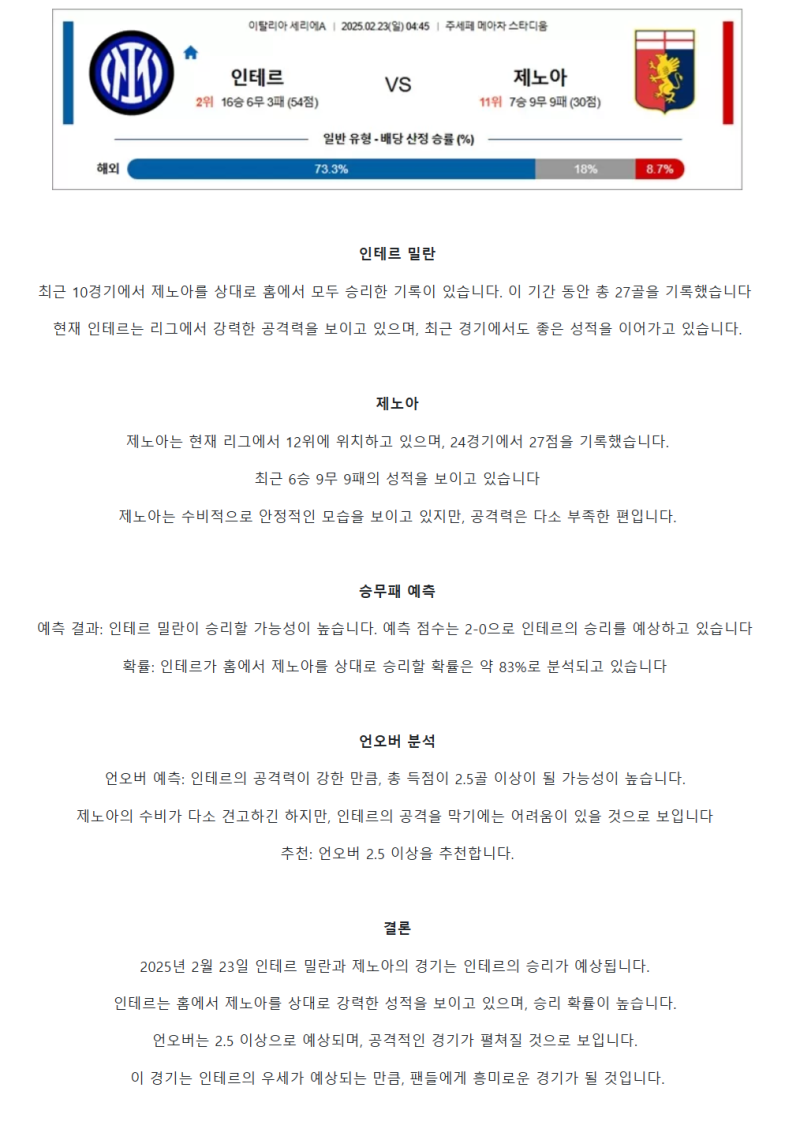 이탈리아 세리에A | 2025.02.23(일) 04:45 | 주세페 메아차 스타디움

인테르
2위 16승 6무 3패 (54점)

VS

제노아
11위 7승 9무 9패 (30점)

일반 유형 - 배당 산정 승률 (%)

해외 73.3% 18% 8.7%

인테르 밀란

최근 10경기에서 제노아를 상대로 홈에서 모두 승리한 기록이 있습니다. 이 기간 동안 총 27골을 기록했습니다

현재 인테르는 리그에서 강력한 공격력을 보이고 있으며, 최근 경기에서도 좋은 성적을 이어가고 있습니다.

제노아

제노아는 현재 리그에서 12위에 위치하고 있으며, 24경기에서 27점을 기록했습니다.

최근 6승 9무 9패의 성적을 보이고 있습니다

제노아는 수비적으로 안정적인 모습을 보이고 있지만, 공격력은 다소 부족한 편입니다.

승무패 예측

예측 결과: 인테르 밀란이 승리할 가능성이 높습니다. 예측 점수는 2-0으로 인테르의 승리를 예상하고 있습니다

확률: 인테르가 홈에서 제노아를 상대로 승리할 확률은 약 83%로 분석되고 있습니다

언오버 분석

언오버 예측: 인테르의 공격력이 강한 만큼, 총 득점이 2.5골 이상이 될 가능성이 높습니다.

제노아의 수비가 다소 견고하긴 하지만, 인테르의 공격을 막기에는 어려움이 있을 것으로 보입니다

추천: 언오버 2.5 이상을 추천합니다.

결론

2025년 2월 23일 인테르 밀란과 제노아의 경기는 인테르의 승리가 예상됩니다.

인테르는 홈에서 제노아를 상대로 강력한 성적을 보이고 있으며, 승리 확률이 높습니다.

언오버는 2.5 이상으로 예상되며, 공격적인 경기가 펼쳐질 것으로 보입니다.

이 경기는 인테르의 우세가 예상되는 만큼, 팬들에게 흥미로운 경기가 될 것입니다.